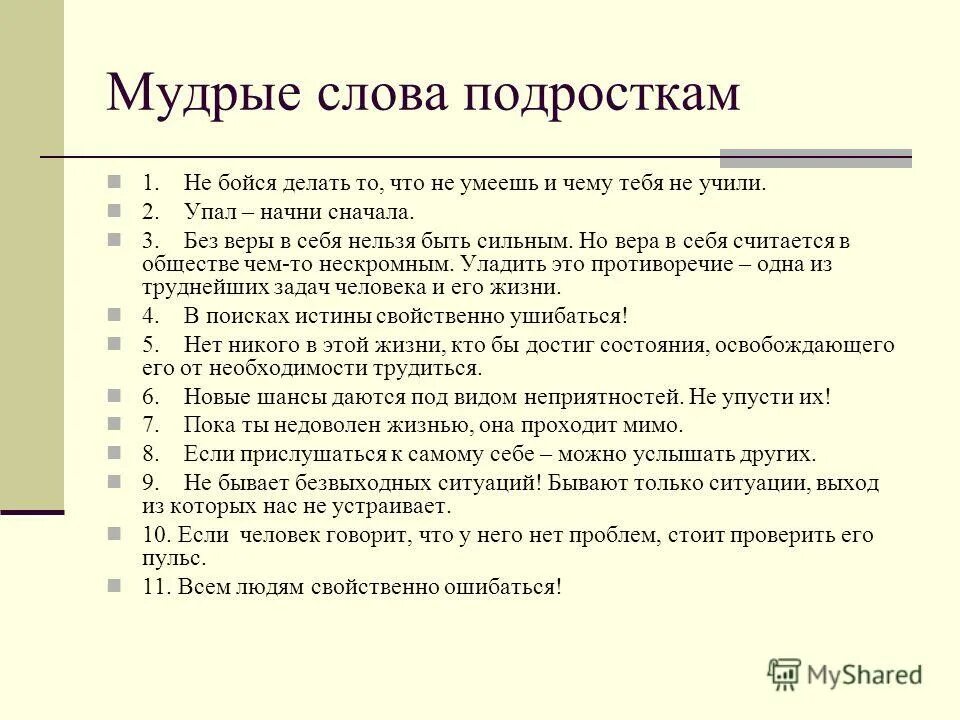 Мудрые слова подросткам

1. Не бойся делать то, что не умеешь и чему тебя не учили.

2. Упал – начни сначала.

3. Без веры в себя нельзя быть сильным. Но вера в себя считается в обществе чем-то нескромным. Уладить это противоречие – одна из труднейших задач человека и его жизни.

4. В поисках истины свойственно ушибаться!

5. Нет никого в этой жизни, кто бы достиг состояния, освобождающего его от необходимости трудиться.

6. Новые шансы даются под видом неприятностей. Не упусти их!

7. Пока ты недоволен жизнью, она проходит мимо.

8. Если прислушаться к самому себе – можно услышать других.

9. Не бывает безвыходных ситуаций! Бывают только ситуации, выход из которых нас не устраивает.

10. Если человек говорит, что у него нет проблем, стоит проверить его пульс.

11. Всем людям свойственно ошибаться!

MyShared